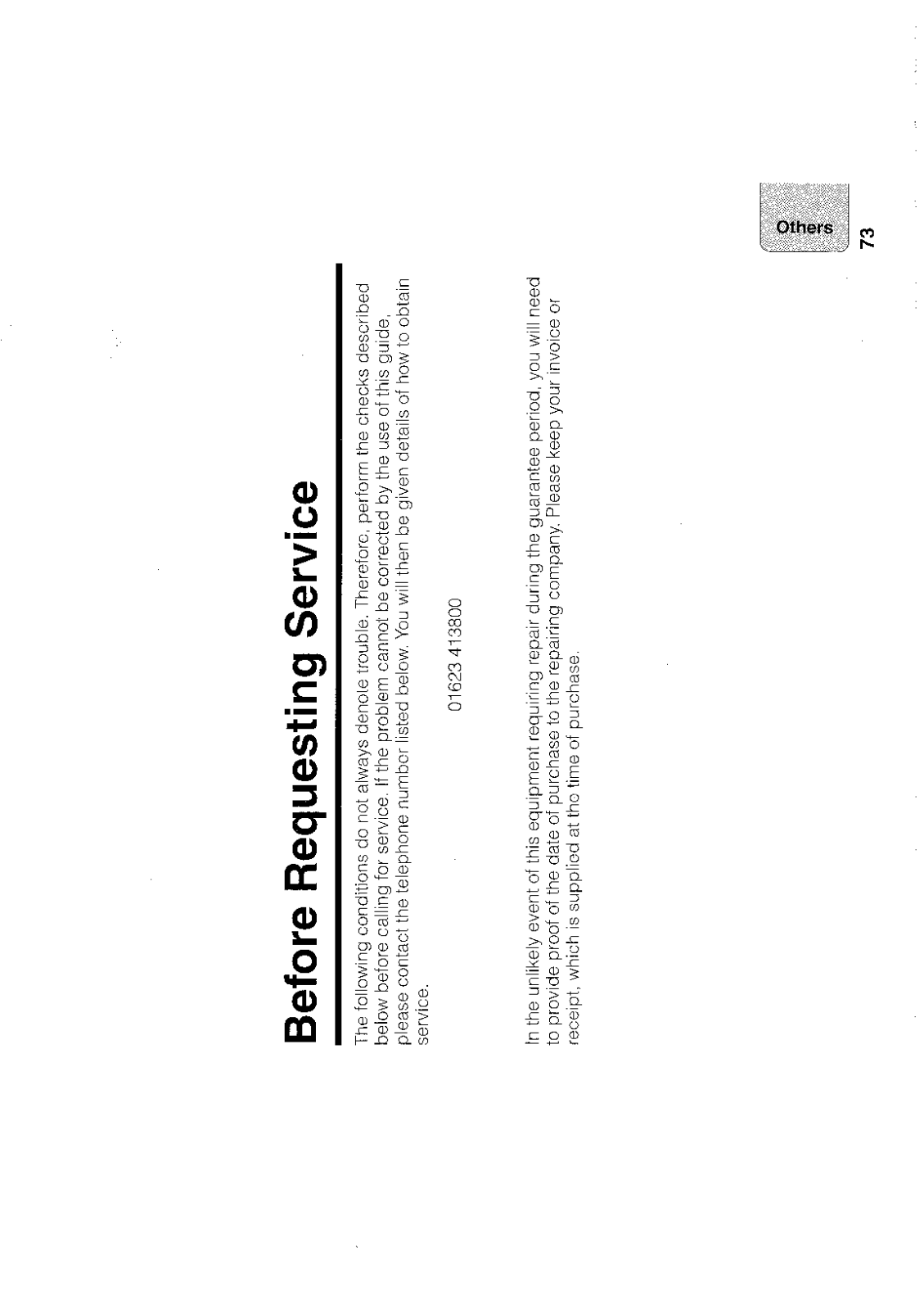 Before Requesting Service

The following conditions do not always denote trouble. Therefore, perform the checks described below before calling for service. If the problem cannot be corrected by the use of this guide, please contact the telephone number listed below. You will then be given details of how to obtain service.

01623 413800

In the unlikely event of this equipment requiring repair during the guarantee period, you will need to provide proof of the date of purchase to the repairing company. Please keep your invoice or receipt, which is supplied at the time of purchase.

Others

73